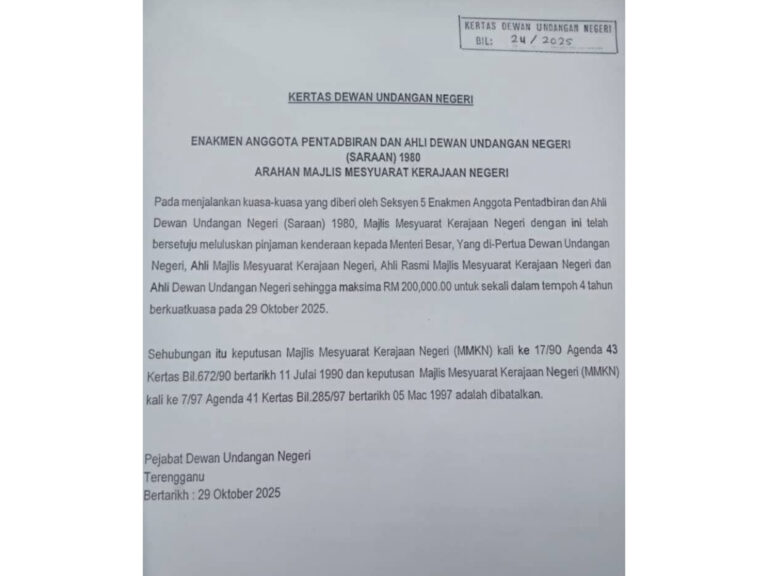 KERTAS DEWAN UNDANGAN NEGERI
BIL: 24 / 2025

KERTAS DEWAN UNDANGAN NEGERI

ENAKMEN ANGGOTA PENTADBIRAN DAN AHLI DEWAN UNDANGAN NEGERI (SARAAN) 1980
ARAHAN MAJLIS MESYUARAT KERAJAAN NEGERI

Pada menjalankan kuasa-kuasa yang diberi oleh Seksyen 5 Enakmen Anggota Pentadbiran dan Ahli Dewan Undangan Negeri (Saraan) 1980, Majlis Mesyuarat Kerajaan Negeri dengan ini telah bersetuju meluluskan pinjaman kenderaan kepada Menteri Besar, Yang di-Pertua Dewan Undangan Negeri, Ahli Majlis Mesyuarat Kerajaan Negeri, Ahli Rasmi Majlis Mesyuarat Kerajaan Negeri dan Ahli Dewan Undangan Negeri sehingga maksima RM 200,000.00 untuk sekali dalam tempoh 4 tahun berkuatkuasa pada 29 Oktober 2025.

Sehubungan itu keputusan Majlis Mesyuarat Kerajaan Negeri (MMKN) kali ke 17/90 Agenda 43 Kertas Bil.672/90 bertarikh 11 Julai 1990 dan keputusan Majlis Mesyuarat Kerajaan Negeri (MMKN) kali ke 7/97 Agenda 41 Kertas Bil.285/97 bertarikh 05 Mac 1997 adalah dibatalkan.

Pejabat Dewan Undangan Negeri
Terengganu
Bertarikh : 29 Oktober 2025